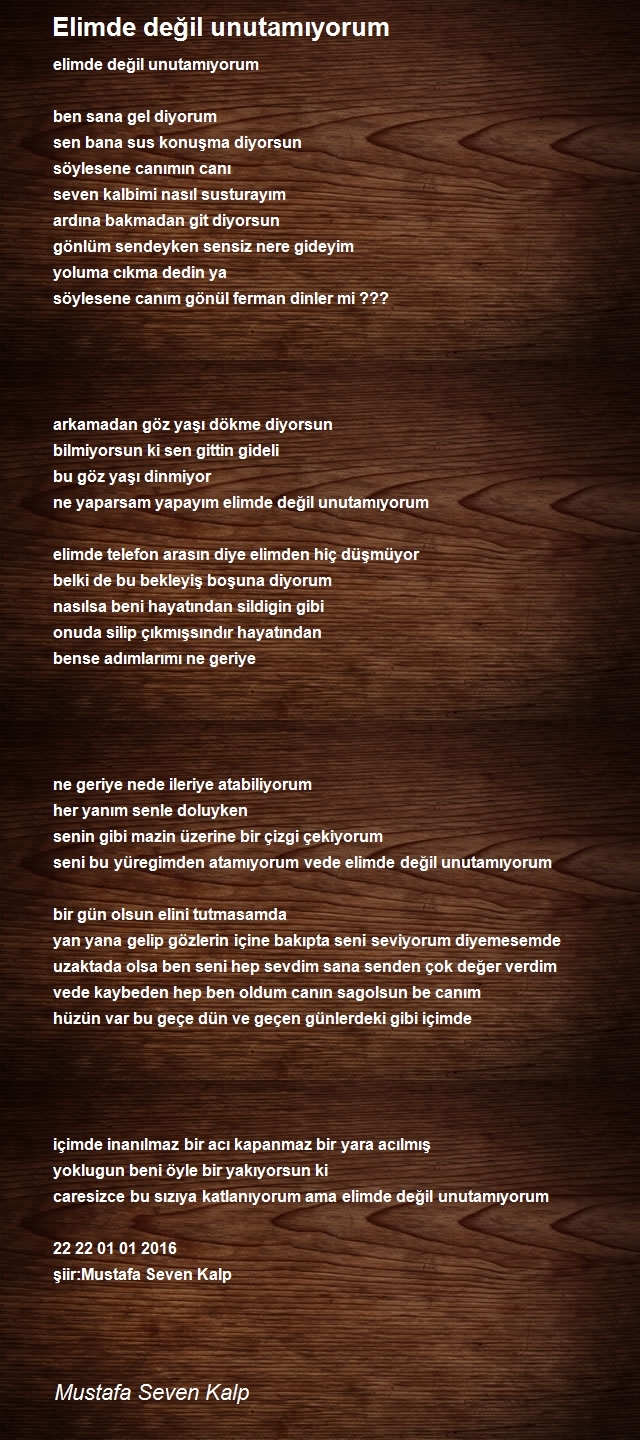 Elimde değil unutamıyorum

elimde değil unutamıyorum

ben sana gel diyorum
sen bana sus konuşma diyorsun
söylesene canımın canı
seven kalbimi nasıl susturayım
ardına bakmadan git diyorsun
gönlüm sendeyken sensiz nere gideyim
yoluma cıkma dedin ya
söylesene canım gönül ferman dinler mi ???

arkamadan göz yaşı dökme diyorsun
bilmiyorsun ki sen gittin gideli
bu göz yaşı dinmiyor
ne yaparsam yapayım elimde değil unutamıyorum

elimde telefon arasın diye elimden hiç düşmüyor
belki de bu bekleyiş boşuna diyorum
nasılsa beni hayatından sildigin gibi
onuda silip çıkmışsındır hayatından
bense adımlarımı ne geriye

ne geriye nede ileriye atabiliyorum
her yanım senle doluyken
senin gibi mazin üzerine bir çizgi çekiyorum
seni bu yüregimden atamıyorum vede elimde değil unutamıyorum

bir gün olsun elini tutmasamda
yan yana gelip gözlerin içine bakıpta seni seviyorum diyemesemde
uzaktada olsa ben seni hep sevdim sana senden çok değer verdim
vede kaybeden hep ben oldum canın sagolsun be canım
hüzün var bu geçe dün ve geçen günlerdeki gibi içimde

içimde inanılmaz bir acı kapanmaz bir yara acılmış
yoklugun beni öyle bir yakıyorsun ki
caresizce bu sızıya katlanıyorum ama elimde değil unutamıyorum

22 22 01 01 2016
şiir:Mustafa Seven Kalp

Mustafa Seven Kalp